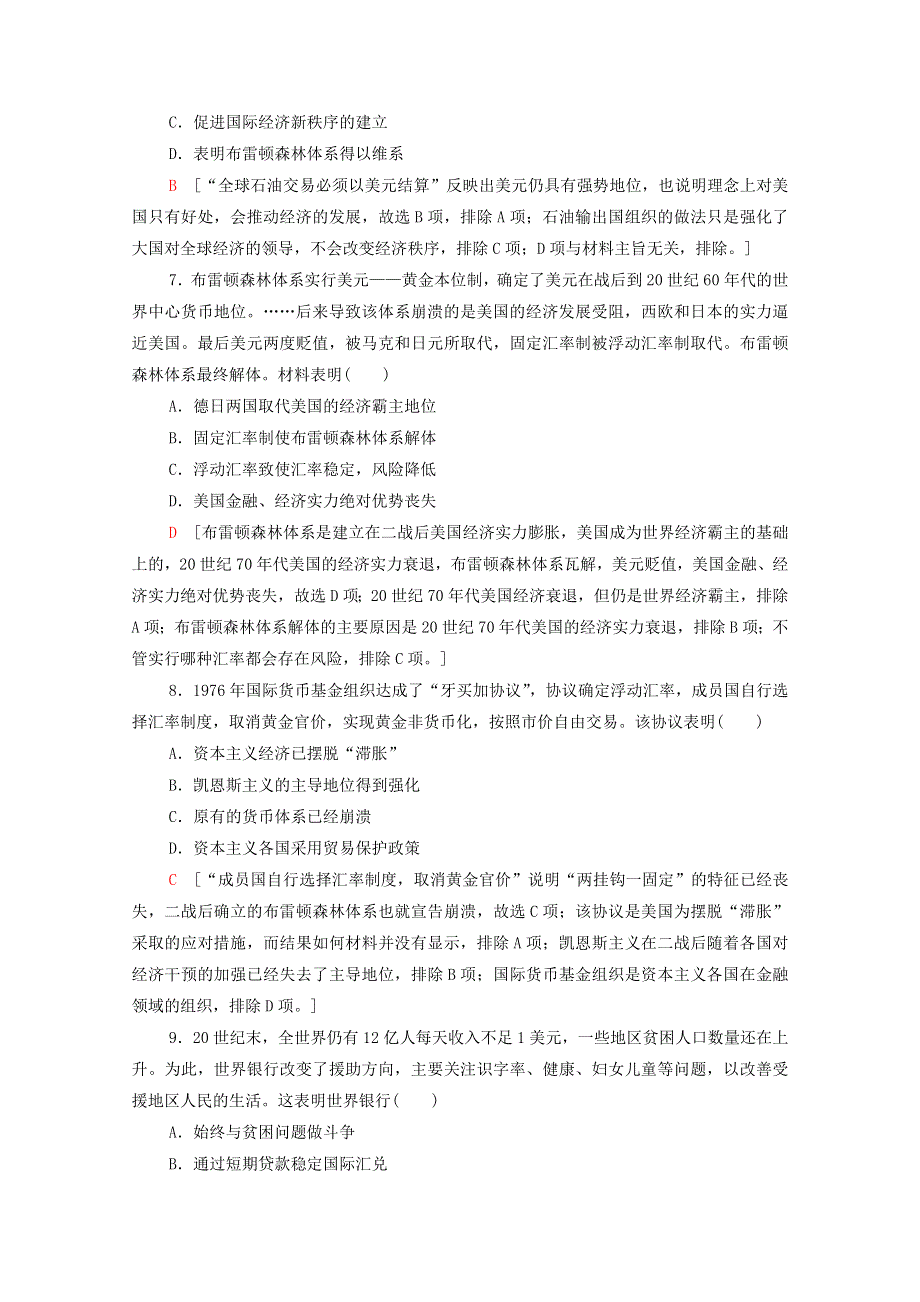 C．促进国际经济新秩序的建立

D．表明布雷顿森林体系得以维系

B ［“全球石油交易必须以美元结算”反映出美元仍具有强势地位，也说明理念上对美国只有好处，会推动经济的发展，故选B项，排除A项；石油输出国组织的做法只是强化了大国对全球经济的领导，不会改变经济秩序，排除C项；D项与材料主旨无关，排除。］

7．布雷顿森林体系实行美元——黄金本位制，确定了美元在战后到20世纪60年代的世界中心货币地位。……后来导致该体系崩溃的是美国的经济发展受阻，西欧和日本的实力逼近美国。最后美元两度贬值，被马克和日元所取代，固定汇率制被浮动汇率制取代。布雷顿森林体系最终解体。材料表明(　　)

A．德日两国取代美国的经济霸主地位

B．固定汇率制使布雷顿森林体系解体

C．浮动汇率致使汇率稳定，风险降低

D．美国金融、经济实力绝对优势丧失

D ［布雷顿森林体系是建立在二战后美国经济实力膨胀，美国成为世界经济霸主的基础上的，20世纪70年代美国的经济实力衰退，布雷顿森林体系瓦解，美元贬值，美国金融、经济实力绝对优势丧失，故选D项；20世纪70年代美国经济衰退，但仍是世界经济霸主，排除A项；布雷顿森林体系解体的主要原因是20世纪70年代美国的经济实力衰退，排除B项；不管实行哪种汇率都会存在风险，排除C项。］

8．1976年国际货币基金组织达成了“牙买加协议”，协议确定浮动汇率，成员国自行选择汇率制度，取消黄金官价，实现黄金非货币化，按照市价自由交易。该协议表明(　　)

A．资本主义经济已摆脱“滞胀”

B．凯恩斯主义的主导地位得到强化

C．原有的货币体系已经崩溃

D．资本主义各国采用贸易保护政策

C ［“成员国自行选择汇率制度，取消黄金官价”说明“两挂钩一固定”的特征已经丧失，二战后确立的布雷顿森林体系也就宣告崩溃，故选C项；该协议是美国为摆脱“滞胀”采取的应对措施，而结果如何材料并没有显示，排除A项；凯恩斯主义在二战后随着各国对经济干预的加强已经失去了主导地位，排除B项；国际货币基金组织是资本主义各国在金融领域的组织，排除D项。］

9．20世纪末，全世界仍有12亿人每天收入不足1美元，一些地区贫困人口数量还在上升。为此，世界银行改变了援助方向，主要关注识字率、健康、妇女儿童等问题，以改善受援地区人民的生活。这表明世界银行(　　)

A．始终与贫困问题做斗争

B．通过短期贷款稳定国际汇兑